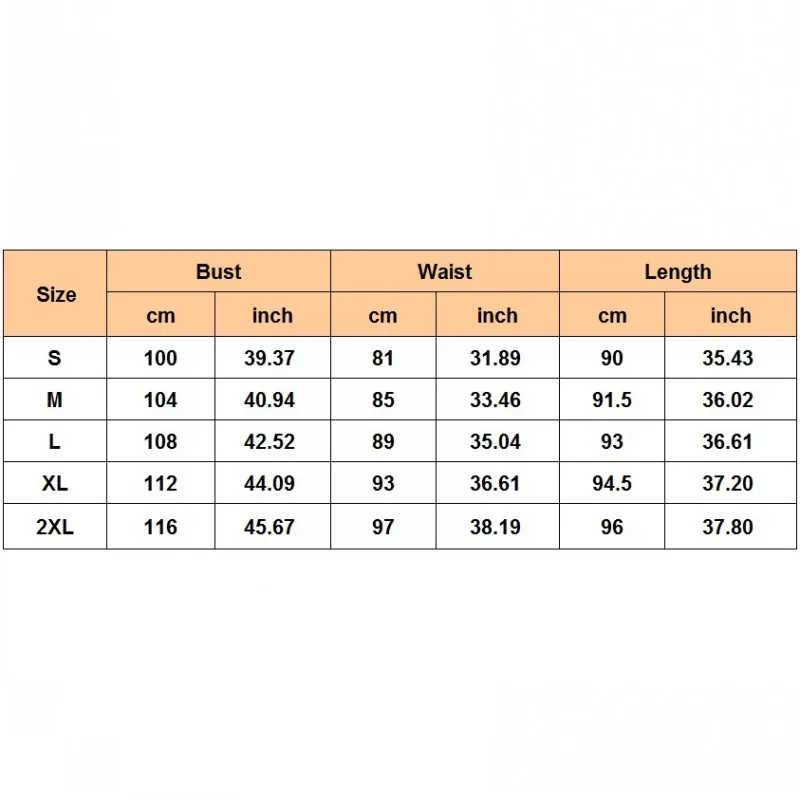 | Size | Bust | | Waist | | Length | |
|---|---|---|---|---|---|---|
| | cm | inch | cm | inch | cm | inch |
| S | 100 | 39.37 | 81 | 31.89 | 90 | 35.43 |
| M | 104 | 40.94 | 85 | 33.46 | 91.5 | 36.02 |
| L | 108 | 42.52 | 89 | 35.04 | 93 | 36.61 |
| XL | 112 | 44.09 | 93 | 36.61 | 94.5 | 37.20 |
| 2XL | 116 | 45.67 | 97 | 38.19 | 96 | 37.80 |